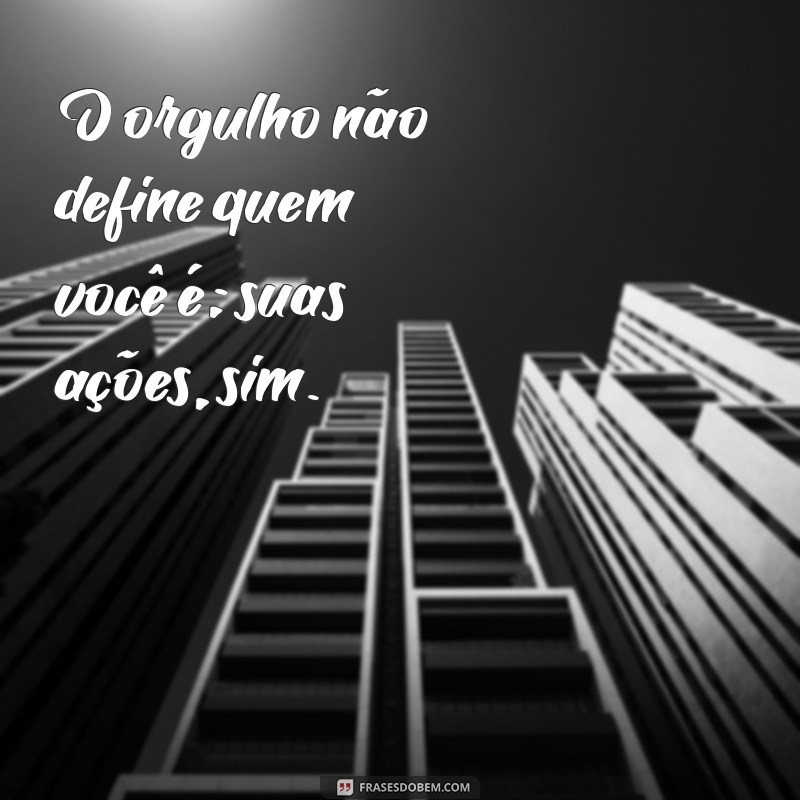 O orgulho não define quem você é; suas ações, sim.

FRASESDOBEM.COM